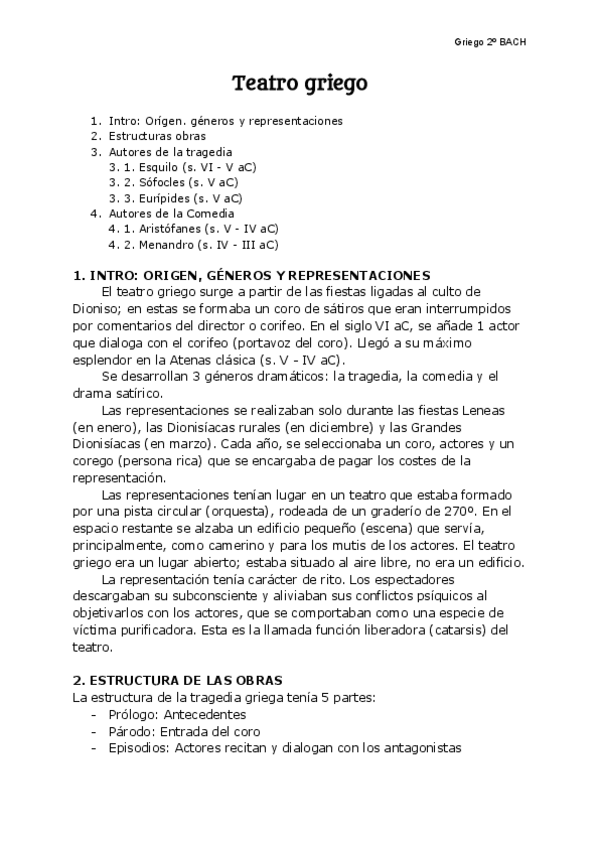 Griego 2º BACH

Teatro griego

1. Intro: Orígen. géneros y representaciones
2. Estructuras obras
3. Autores de la tragedia
3. 1. Esquilo (s. VI - V aC)
3. 2. Sófocles (s. V aC)
3. 3. Eurípides (s. V aC)
4. Autores de la Comedia
4. 1. Aristófanes (s. V - IV aC)
4. 2. Menandro (s. IV - III aC)

1. INTRO: ORIGEN, GÉNEROS Y REPRESENTACIONES

El teatro griego surge a partir de las fiestas ligadas al culto de Dioniso; en estas se formaba un coro de sátiros que eran interrumpidos por comentarios del director o corifeo. En el siglo VI aC, se añade 1 actor que dialoga con el corifeo (portavoz del coro). Llegó a su máximo esplendor en la Atenas clásica (s. V - IV aC).

Se desarrollan 3 géneros dramáticos: la tragedia, la comedia y el drama satírico.

Las representaciones se realizaban solo durante las fiestas Leneas (en enero), las Dionisíacas rurales (en diciembre) y las Grandes Dionisíacas (en marzo). Cada año, se seleccionaba un coro, actores y un corego (persona rica) que se encargaba de pagar los costes de la representación.

Las representaciones tenían lugar en un teatro que estaba formado por una pista circular (orquesta), rodeada de un graderío de 270º. En el espacio restante se alzaba un edificio pequeño (escena) que servía, principalmente, como camerino y para los mutis de los actores. El teatro griego era un lugar abierto; estaba situado al aire libre, no era un edificio.

La representación tenía carácter de rito. Los espectadores descargaban su subconsciente y aliviaban sus conflictos psíquicos al objetivarlos con los actores, que se comportaban como una especie de víctima purificadora. Esta es la llamada función liberadora (catarsis) del teatro.

2. ESTRUCTURA DE LAS OBRAS

La estructura de la tragedia griega tenía 5 partes:
- Prólogo: Antecedentes
- Párodo: Entrada del coro
- Episodios: Actores recitan y dialogan con los antagonistas